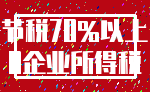 节税70%以上
企业所得税